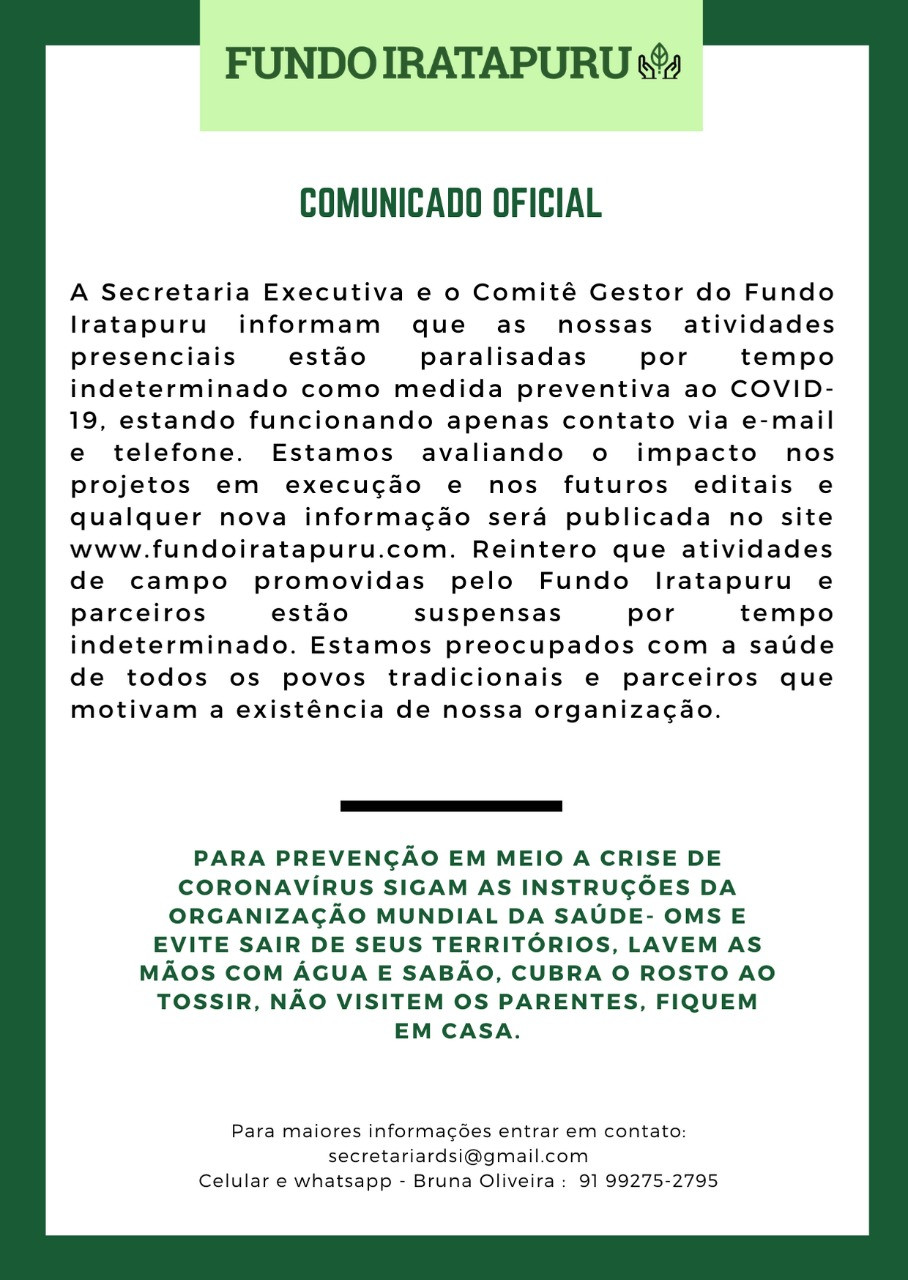 FUNDO IRATAPURU

COMUNICADO OFICIAL

A Secretaria Executiva e o Comitê Gestor do Fundo Iratapuru informam que as nossas atividades presenciais estão paralisadas por tempo indeterminado como medida preventiva ao COVID-19, estando funcionando apenas contato via e-mail e telefone. Estamos avaliando o impacto nos projetos em execução e nos futuros editais e qualquer nova informação será publicada no site www.fundoiratapuru.com. Reintero que atividades de campo promovidas pelo Fundo Iratapuru e parceiros estão suspensas por tempo indeterminado. Estamos preocupados com a saúde de todos os povos tradicionais e parceiros que motivam a existência de nossa organização.

PARA PREVENÇÃO EM MEIO A CRISE DE CORONAVÍRUS SIGAM AS INSTRUÇÕES DA ORGANIZAÇÃO MUNDIAL DA SAÚDE- OMS E EVITE SAIR DE SEUS TERRITÓRIOS, LAVEM AS MÃOS COM ÁGUA E SABÃO, CUBRA O ROSTO AO TOSSIR, NÃO VISITEM OS PARENTES, FIQUEM EM CASA.

Para maiores informações entrar em contato:
secretariardsi@gmail.com
Celular e whatsapp - Bruna Oliveira : 91 99275-2795